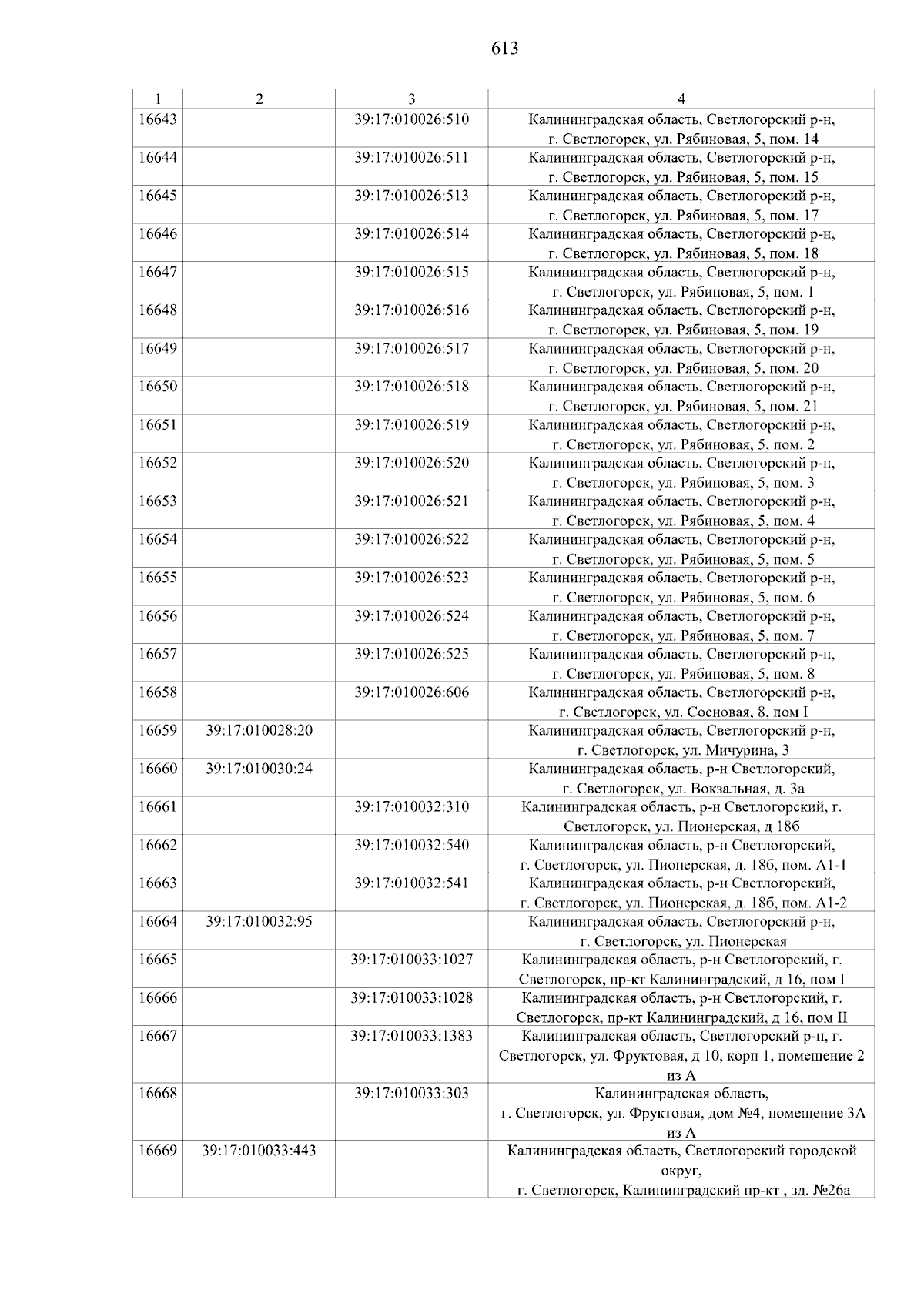 613

| 1 | 2 | 3 | 4 |
|---|---|---|---|
| 16643 | | 39:17:010026:510 | Калининградская область, Светлогорский р-н, г. Светлогорск, ул. Рябиновая, 5, пом. 14 |
| 16644 | | 39:17:010026:511 | Калининградская область, Светлогорский р-н, г. Светлогорск, ул. Рябиновая, 5, пом. 15 |
| 16645 | | 39:17:010026:513 | Калининградская область, Светлогорский р-н, г. Светлогорск, ул. Рябиновая, 5, пом. 17 |
| 16646 | | 39:17:010026:514 | Калининградская область, Светлогорский р-н, г. Светлогорск, ул. Рябиновая, 5, пом. 18 |
| 16647 | | 39:17:010026:515 | Калининградская область, Светлогорский р-н, г. Светлогорск, ул. Рябиновая, 5, пом. 1 |
| 16648 | | 39:17:010026:516 | Калининградская область, Светлогорский р-н, г. Светлогорск, ул. Рябиновая, 5, пом. 19 |
| 16649 | | 39:17:010026:517 | Калининградская область, Светлогорский р-н, г. Светлогорск, ул. Рябиновая, 5, пом. 20 |
| 16650 | | 39:17:010026:518 | Калининградская область, Светлогорский р-н, г. Светлогорск, ул. Рябиновая, 5, пом. 21 |
| 16651 | | 39:17:010026:519 | Калининградская область, Светлогорский р-н, г. Светлогорск, ул. Рябиновая, 5, пом. 2 |
| 16652 | | 39:17:010026:520 | Калининградская область, Светлогорский р-н, г. Светлогорск, ул. Рябиновая, 5, пом. 3 |
| 16653 | | 39:17:010026:521 | Калининградская область, Светлогорский р-н, г. Светлогорск, ул. Рябиновая, 5, пом. 4 |
| 16654 | | 39:17:010026:522 | Калининградская область, Светлогорский р-н, г. Светлогорск, ул. Рябиновая, 5, пом. 5 |
| 16655 | | 39:17:010026:523 | Калининградская область, Светлогорский р-н, г. Светлогорск, ул. Рябиновая, 5, пом. 6 |
| 16656 | | 39:17:010026:524 | Калининградская область, Светлогорский р-н, г. Светлогорск, ул. Рябиновая, 5, пом. 7 |
| 16657 | | 39:17:010026:525 | Калининградская область, Светлогорский р-н, г. Светлогорск, ул. Рябиновая, 5, пом. 8 |
| 16658 | | 39:17:010026:606 | Калининградская область, Светлогорский р-н, г. Светлогорск, ул. Сосновая, 8, пом I |
| 16659 | 39:17:010028:20 | | Калининградская область, Светлогорский р-н, г. Светлогорск, ул. Мичурина, 3 |
| 16660 | 39:17:010030:24 | | Калининградская область, р-н Светлогорский, г. Светлогорск, ул. Вокзальная, д. 3а |
| 16661 | | 39:17:010032:310 | Калининградская область, р-н Светлогорский, г. Светлогорск, ул. Пионерская, д 18б |
| 16662 | | 39:17:010032:540 | Калининградская область, р-н Светлогорский, г. Светлогорск, ул. Пионерская, д. 18б, пом. А1-1 |
| 16663 | | 39:17:010032:541 | Калининградская область, р-н Светлогорский, г. Светлогорск, ул. Пионерская, д. 18б, пом. А1-2 |
| 16664 | 39:17:010032:95 | | Калининградская область, Светлогорский р-н, г. Светлогорск, ул. Пионерская |
| 16665 | | 39:17:010033:1027 | Калининградская область, р-н Светлогорский, г. Светлогорск, пр-кт Калининградский, д 16, пом I |
| 16666 | | 39:17:010033:1028 | Калининградская область, р-н Светлогорский, г. Светлогорск, пр-кт Калининградский, д 16, пом II |
| 16667 | | 39:17:010033:1383 | Калининградская область, Светлогорский р-н, г. Светлогорск, ул. Фруктовая, д 10, корп 1, помещение 2 из А |
| 16668 | | 39:17:010033:303 | Калининградская область, г. Светлогорск, ул. Фруктовая, дом №4, помещение 3А из А |
| 16669 | 39:17:010033:443 | | Калининградская область, Светлогорский городской округ, г. Светлогорск, Калининградский пр-кт , зд. №26а |